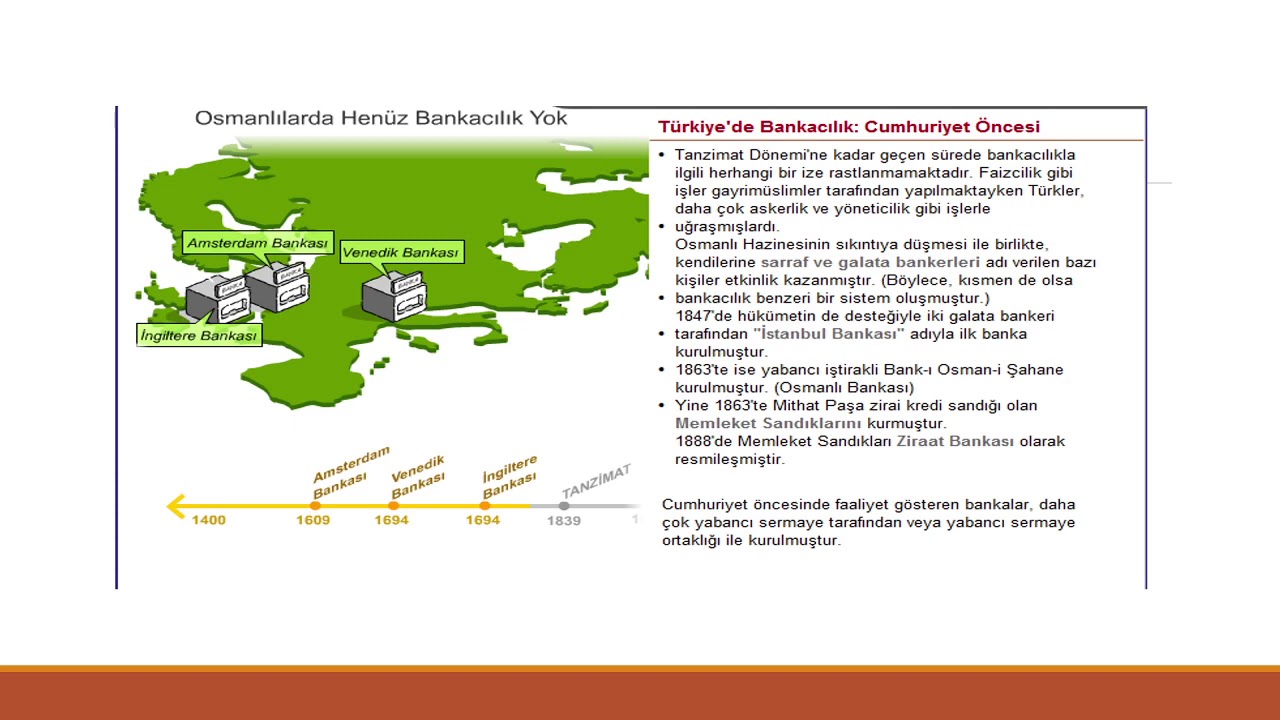 Osmanlılarda Henüz Bankacılık Yok

Amsterdam Bankası

Venedik Bankası

İngiltere Bankası

Amsterdam Bankası

Venedik Bankası

İngiltere Bankası

TANZİMAT

1400

1609

1694

1694

1839

Türkiye'de Bankacılık: Cumhuriyet Öncesi

• Tanzimat Dönemi'ne kadar geçen sürede bankacılıkla ilgili herhangi bir ize rastlanmamaktadır. Faizcilik gibi işler gayrimüslimler tarafından yapılmaktayken Türkler, daha çok askerlik ve yöneticilik gibi işlerle
• uğraşmışlardı.
Osmanlı Hazinesinin sıkıntıya düşmesi ile birlikte, kendilerine sarraf ve galata bankerleri adı verilen bazı kişiler etkinlik kazanmıştır. (Böylece, kısmen de olsa
• bankacılık benzeri bir sistem oluşmuştur.)
1847'de hükümetin de desteğiyle iki galata bankeri
• tarafından "İstanbul Bankası" adıyla ilk banka kurulmuştur.
• 1863'te ise yabancı iştirakli Bank-ı Osman-i Şahane kurulmuştur. (Osmanlı Bankası)
• Yine 1863'te Mithat Paşa zirai kredi sandığı olan Memleket Sandıklarını kurmuştur.
1888'de Memleket Sandıkları Ziraat Bankası olarak resmileşmiştir.

Cumhuriyet öncesinde faaliyet gösteren bankalar, daha çok yabancı sermaye tarafından veya yabancı sermaye ortaklığı ile kurulmuştur.